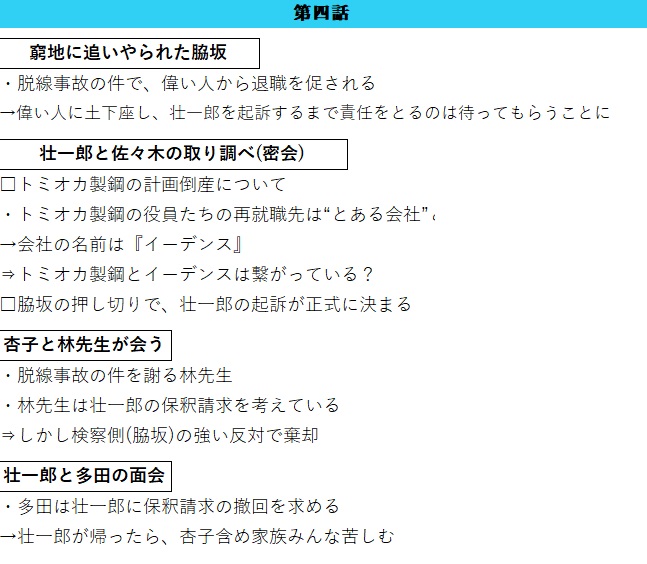 第四話

窮地に追いやられた脇坂

・脱線事故の件で、偉い人から退職を促される
→偉い人に土下座し、壮一郎を起訴するまで責任をとるのは待ってもらうことに

壮一郎と佐々木の取り調べ(密会)

□トミオカ製鋼の計画倒産について
・トミオカ製鋼の役員たちの再就職先は“とある会社”
→会社の名前は『イーデンス』
⇒トミオカ製鋼とイーデンスは繋がっている？
□脇坂の押し切りで、壮一郎の起訴が正式に決まる

杏子と林先生が会う

・脱線事故の件を謝る林先生
・林先生は壮一郎の保釈請求を考えている
⇒しかし検察側(脇坂)の強い反対で棄却

壮一郎と多田の面会

・多田は壮一郎に保釈請求の撤回を求める
→壮一郎が帰ったら、杏子含め家族みんな苦しむ